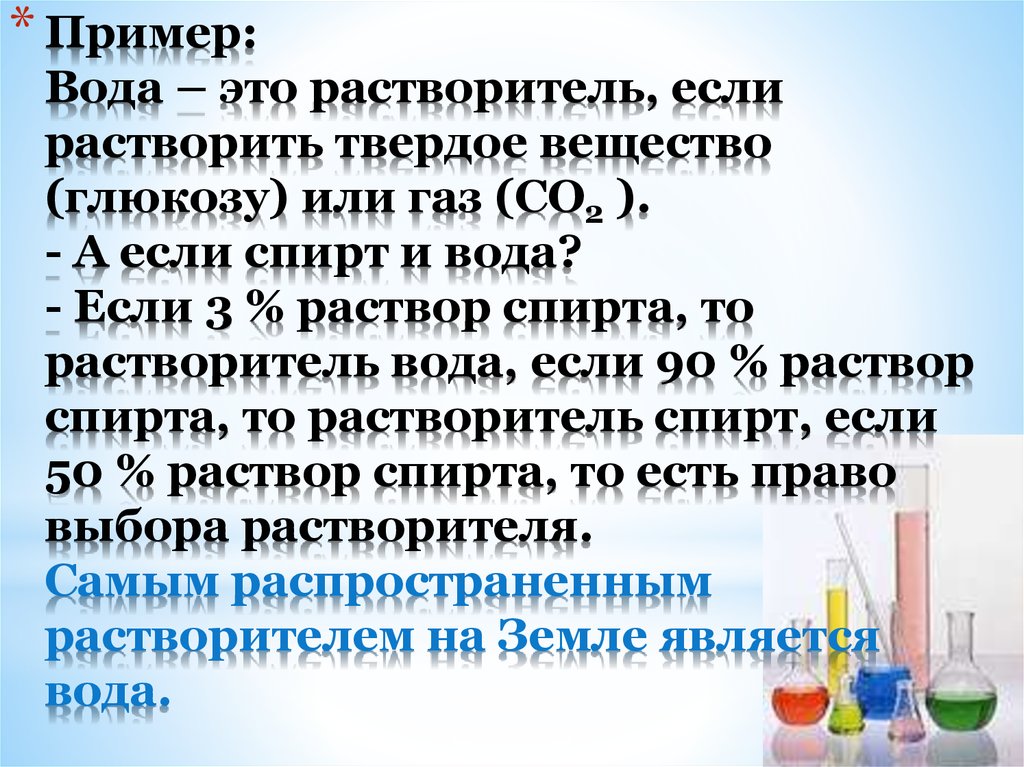 * Пример:
Вода – это растворитель, если растворить твердое вещество (глюкозу) или газ ($CO_2$ ).
- А если спирт и вода?
- Если 3 % раствор спирта, то растворитель вода, если 90 % раствор спирта, то растворитель спирт, если 50 % раствор спирта, то есть право выбора растворителя.
Самым распространенным растворителем на Земле является вода.